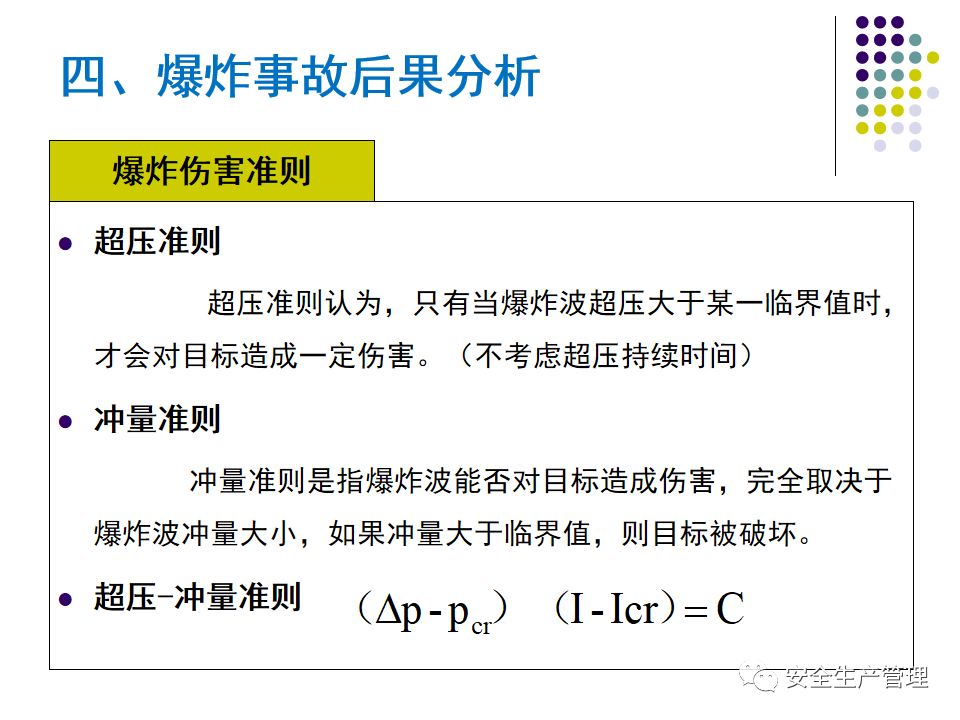 四、爆炸事故后果分析

爆炸伤害准则

● 超压准则

超压准则认为，只有当爆炸波超压大于某一临界值时，才会对目标造成一定伤害。（不考虑超压持续时间）

● 冲量准则

冲量准则是指爆炸波能否对目标造成伤害，完全取决于爆炸波冲量大小，如果冲量大于临界值，则目标被破坏。

● 超压-冲量准则 $(\Delta p - p_{cr})\ (I - Icr) = C$

安全生产管理